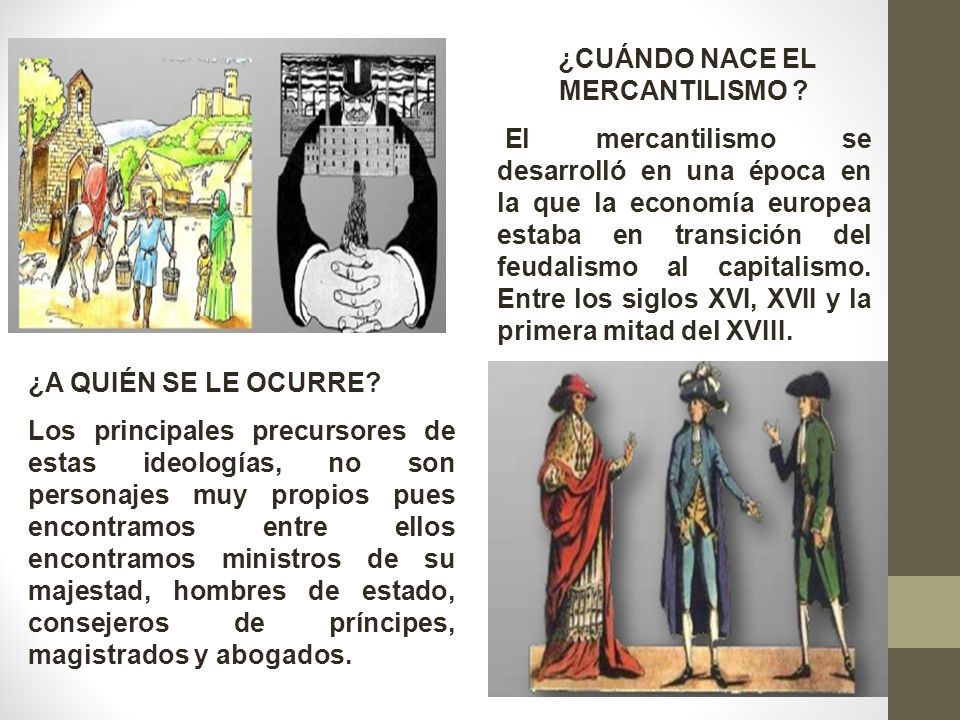 ¿CUÁNDO NACE EL MERCANTILISMO ?

El mercantilismo se desarrolló en una época en la que la economía europea estaba en transición del feudalismo al capitalismo. Entre los siglos XVI, XVII y la primera mitad del XVIII.

¿A QUIÉN SE LE OCURRE?

Los principales precursores de estas ideologías, no son personajes muy propios pues encontramos entre ellos encontramos ministros de su majestad, hombres de estado, consejeros de príncipes, magistrados y abogados.